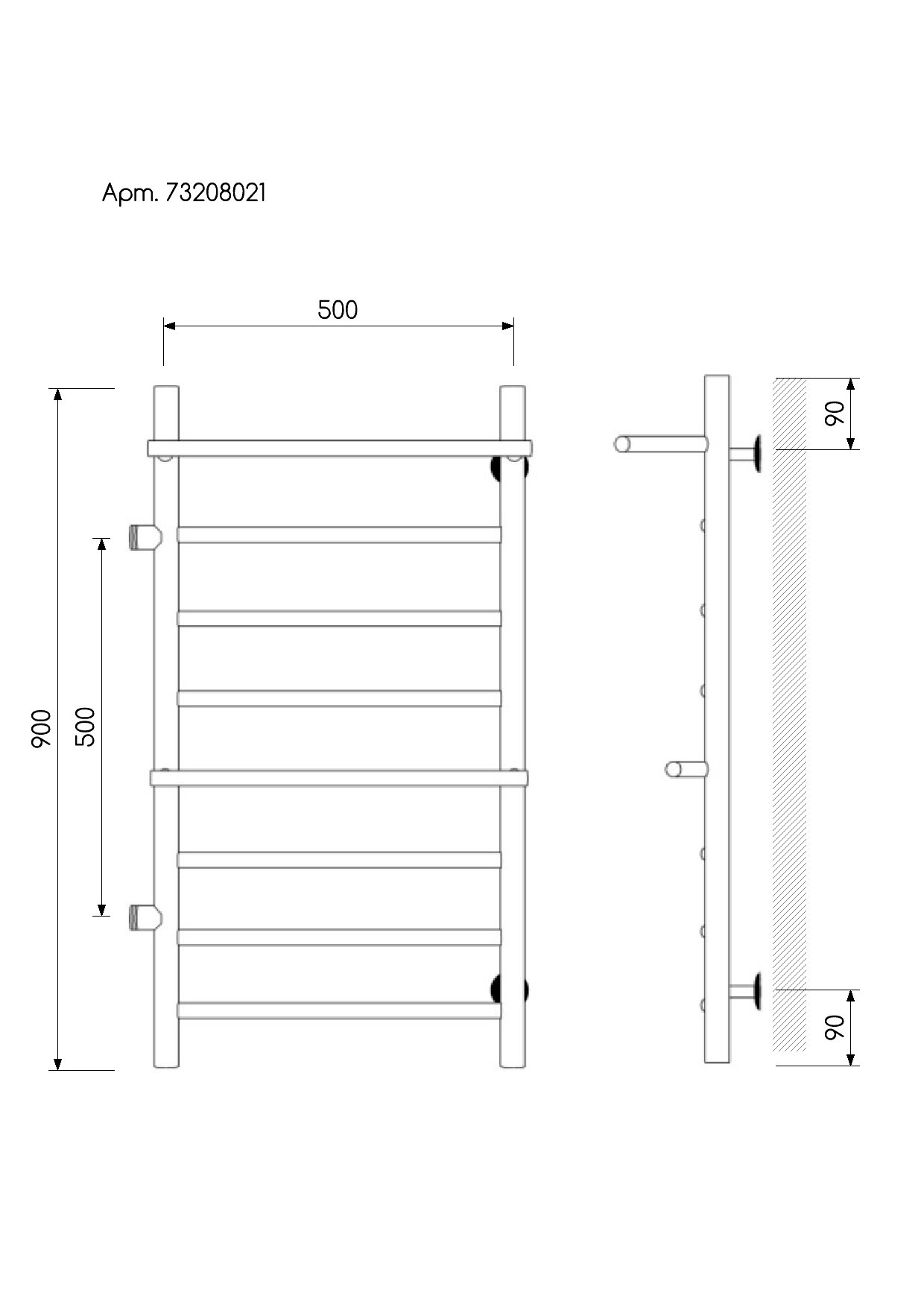 Арт. 73208021

500

900

500

90

90